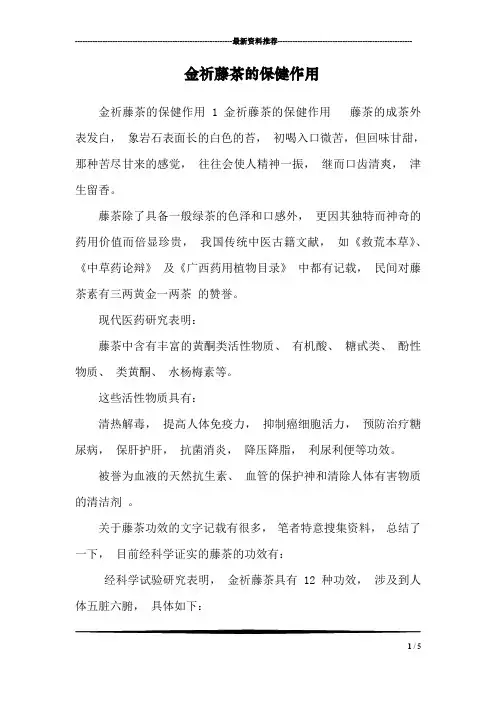 最新资料推荐

金祈藤茶的保健作用

金祈藤茶的保健作用 1 金祈藤茶的保健作用 藤茶的成茶外表发白， 象岩石表面长的白色的苔， 初喝入口微苦，但回味甘甜，那种苦尽甘来的感觉， 往往会使人精神一振， 继而口齿清爽， 津生留香。

藤茶除了具备一般绿茶的色泽和口感外， 更因其独特而神奇的药用价值而倍显珍贵， 我国传统中医古籍文献， 如《救荒本草》、《中草药论辩》 及《广西药用植物目录》 中都有记载， 民间对藤茶素有三两黄金一两茶 的赞誉。

现代医药研究表明：

藤茶中含有丰富的黄酮类活性物质、 有机酸、 糖甙类、 酚性物质、 类黄酮、 水杨梅素等。

这些活性物质具有：

清热解毒， 提高人体免疫力， 抑制癌细胞活力， 预防治疗糖尿病， 保肝护肝， 抗菌消炎， 降压降脂， 利尿利便等功效。

被誉为血液的天然抗生素、 血管的保护神和清除人体有害物质的清洁剂 。

关于藤茶功效的文字记载有很多， 笔者特意搜集资料， 总结了一下， 目前经科学证实的藤茶的功效有：

经科学试验研究表明， 金祈藤茶具有 12 种功效， 涉及到人体五脏六腑， 具体如下：

1 / 5